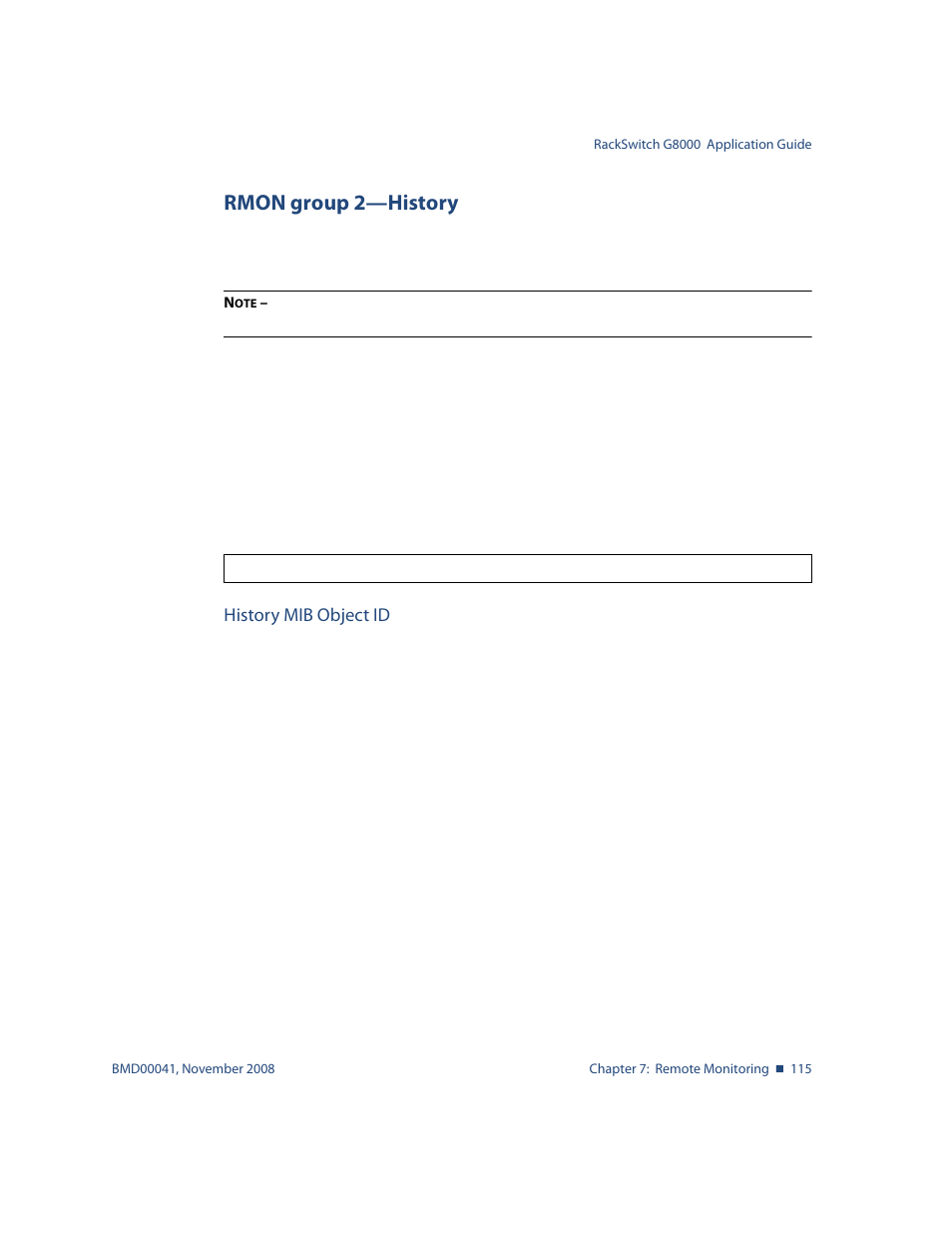 RackSwitch G8000 Application Guide

RMON group 2—History

NOTE –

History MIB Object ID

BMD00041, November 2008

Chapter 7: Remote Monitoring ■ 115